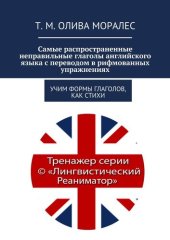 Т. М. ОЛИВА МОРАЛЕС

Самые распространенные неправильные глаголы английского языка с переводом в рифмованных упражнениях

УЧИМ ФОРМЫ ГЛАГОЛОВ, КАК СТИХИ

Тренажер серии © «Лингвистический Реаниматор»